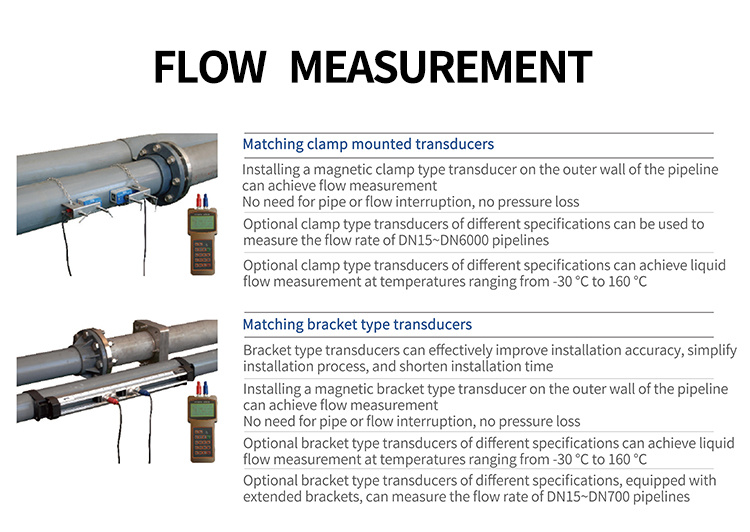 FLOW MEASUREMENT

Matching clamp mounted transducers

Installing a magnetic clamp type transducer on the outer wall of the pipeline can achieve flow measurement
No need for pipe or flow interruption, no pressure loss

Optional clamp type transducers of different specifications can be used to measure the flow rate of DN15~DN6000 pipelines

Optional clamp type transducers of different specifications can achieve liquid flow measurement at temperatures ranging from -30 °C to 160 °C

Matching bracket type transducers

Bracket type transducers can effectively improve installation accuracy, simplify installation process, and shorten installation time

Installing a magnetic bracket type transducer on the outer wall of the pipeline can achieve flow measurement
No need for pipe or flow interruption, no pressure loss

Optional bracket type transducers of different specifications can achieve liquid flow measurement at temperatures ranging from -30 °C to 160 °C

Optional bracket type transducers of different specifications, equipped with extended brackets, can measure the flow rate of DN15~DN700 pipelines